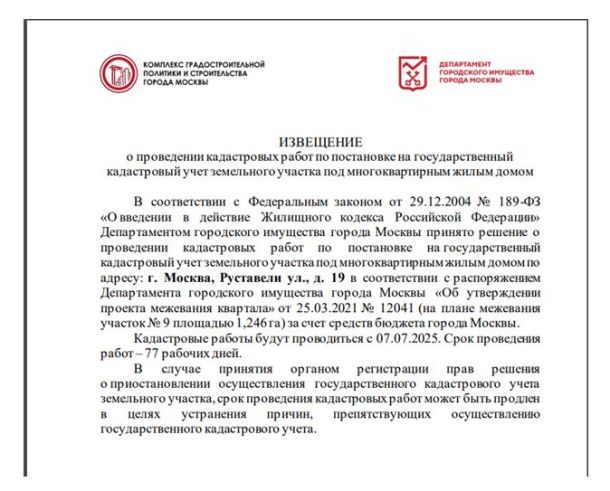 КОМПЛЕКС ГРАДОСТРОИТЕЛЬНОЙ
ПОЛИТИКИ И СТРОИТЕЛЬСТВА
ГОРОДА МОСКВЫ

ДЕПАРТАМЕНТ
ГОРОДСКОГО ИМУЩЕСТВА
ГОРОДА МОСКВЫ

ИЗВЕЩЕНИЕ
о проведении кадастровых работ по постановке на государственный кадастровый учет земельного участка под многоквартирным жилым домом

В соответствии с Федеральным законом от 29.12.2004 № 189-ФЗ «О введении в действие Жилищного кодекса Российской Федерации» Департаментом городского имущества города Москвы принято решение о проведении кадастровых работ по постановке на государственный кадастровый учет земельного участка под многоквартирным жилым домом по адресу: г. Москва, Руставели ул., д. 19 в соответствии с распоряжением Департамента городского имущества города Москвы «Об утверждении проекта межевания квартала» от 25.03.2021 № 12041 (на плане межевания участок № 9 площадью 1,246 га) за счет средств бюджета города Москвы.

Кадастровые работы будут проводиться с 07.07.2025. Срок проведения работ – 77 рабочих дней.

В случае принятия органом регистрации прав решения о приостановлении осуществления государственного кадастрового учета земельного участка, срок проведения кадастровых работ может быть продлен в целях устранения причин, препятствующих осуществлению государственного кадастрового учета.